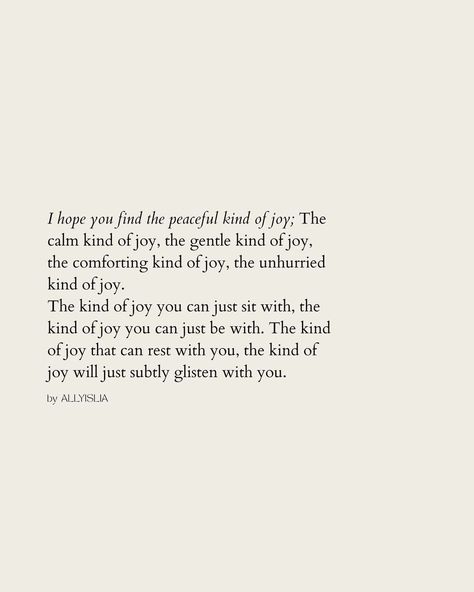 I hope you find the peaceful kind of joy; The calm kind of joy, the gentle kind of joy, the comforting kind of joy, the unhurried kind of joy.
The kind of joy you can just sit with, the kind of joy you can just be with. The kind of joy that can rest with you, the kind of joy will just subtly glisten with you.

by ALLYISLIA